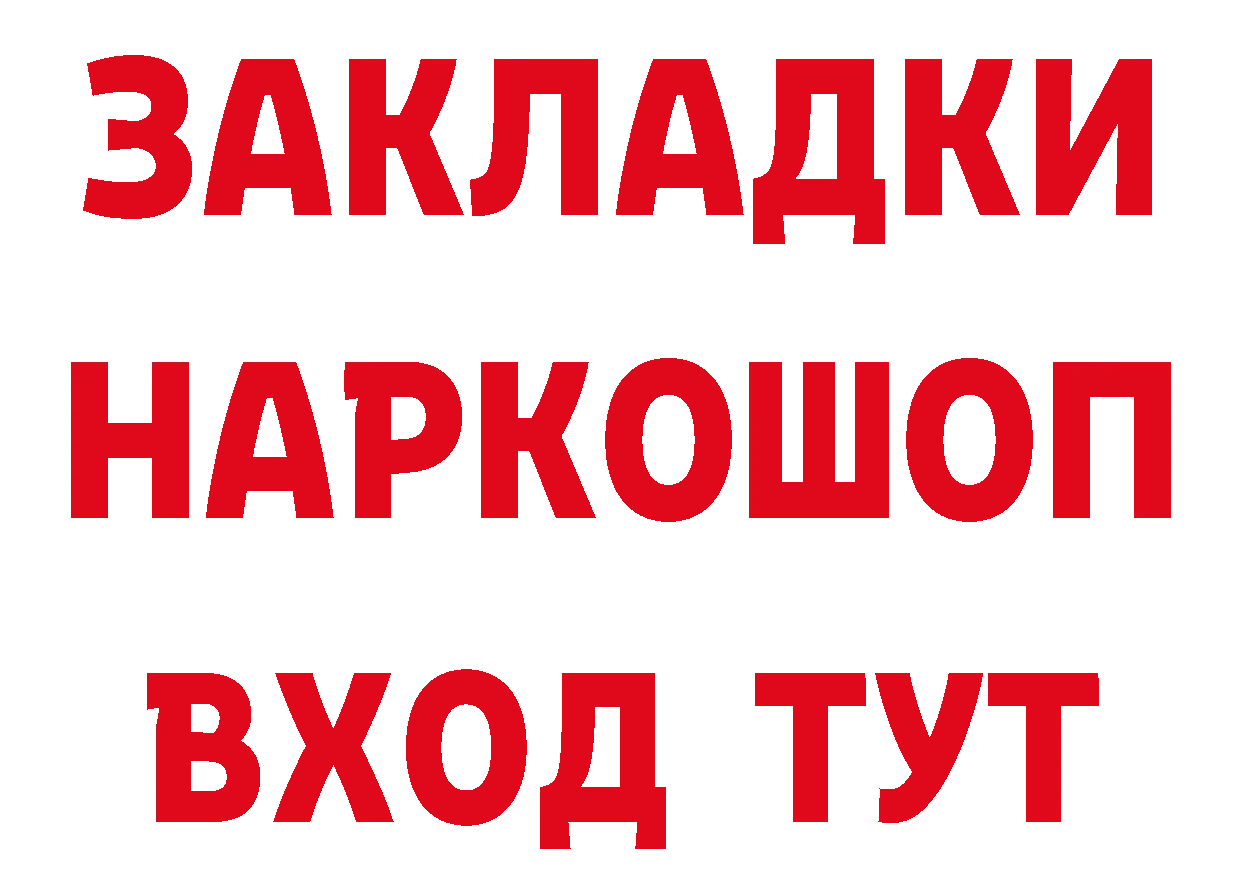 ЗАКЛАДКИ НАРКОШОП ВХОД ТУТ